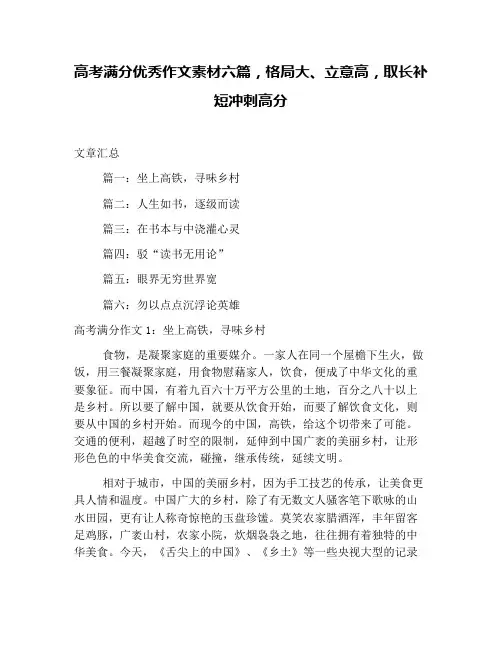 高考满分优秀作文素材六篇，格局大、立意高，取长补短冲刺高分

文章汇总

篇一：坐上高铁，寻味乡村

篇二：人生如书，逐级而读

篇三：在书本与中浇灌心灵

篇四：驳“读书无用论”

篇五：眼界无穷世界宽

篇六：勿以点点沉浮论英雄

高考满分作文 1：坐上高铁，寻味乡村

食物，是凝聚家庭的重要媒介。一家人在同一个屋檐下生火，做饭，用三餐凝聚家庭，用食物慰藉家人，饮食，便成了中华文化的重要象征。而中国，有着九百六十万平方公里的土地，百分之八十以上是乡村。所以要了解中国，就要从饮食开始，而要了解饮食文化，则要从中国的乡村开始。而现今的中国，高铁，给这个切带来了可能。交通的便利，超越了时空的限制，延伸到中国广袤的美丽乡村，让形形色色的中华美食交流，碰撞，继承传统，延续文明。

相对于城市，中国的美丽乡村，因为手工技艺的传承，让美食更具人情和温度。中国广大的乡村，除了有无数文人骚客笔下歌咏的山水田园，更有让人称奇惊艳的玉盘珍馐。莫笑农家腊酒浑，丰年留客足鸡豚，广袤山村，农家小院，炊烟袅袅之地，往往拥有着独特的中华美食。今天，《舌尖上的中国》、《乡土》等一些央视大型的记录